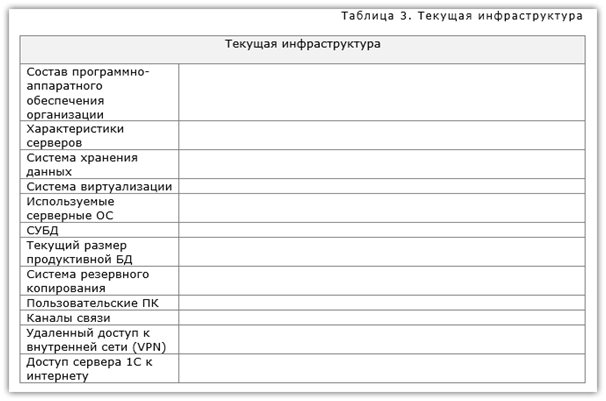 Таблица 3. Текущая инфраструктура

| Текущая инфраструктура | |
|---|---|
| Состав программно-аппаратного обеспечения организации | |
| Характеристики серверов | |
| Система хранения данных | |
| Система виртуализации | |
| Используемые серверные ОС | |
| СУБД | |
| Текущий размер продуктивной БД | |
| Система резервного копирования | |
| Пользовательские ПК | |
| Каналы связи | |
| Удаленный доступ к внутренней сети (VPN) | |
| Доступ сервера 1С к интернету | |